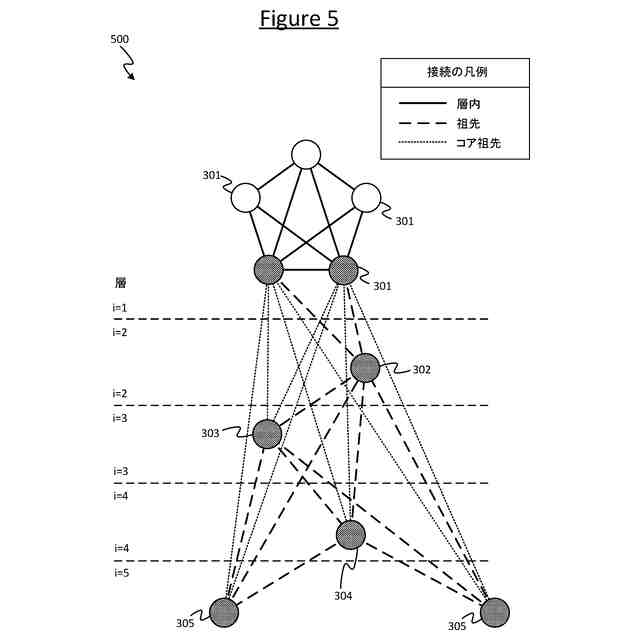 Figure 5

500

接続の凡例
層内
祖先
コア祖先

301
301
301

層
i=1
i=2
302
i=2
i=3
303
i=3
i=4
i=4
i=5
304
305
305